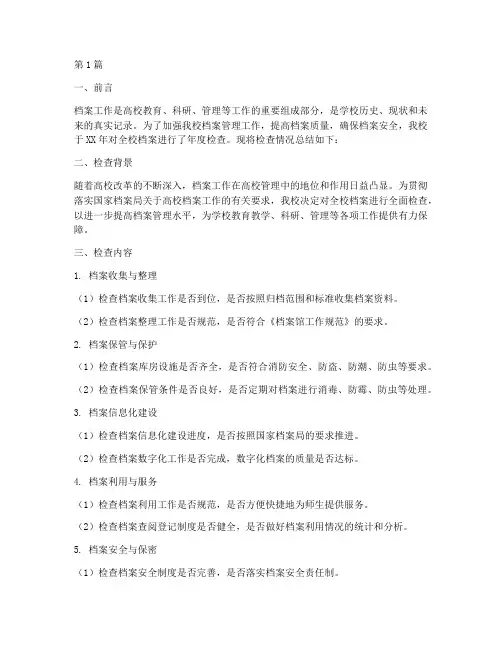 第1篇

一、前言

档案工作是高校教育、科研、管理等工作的重要组成部分，是学校历史、现状和未来的真实记录。为了加强我校档案管理工作，提高档案质量，确保档案安全，我校于XX年对全校档案进行了年度检查。现将检查情况总结如下：

二、检查背景

随着高校改革的不断深入，档案工作在高校管理中的地位和作用日益凸显。为贯彻落实国家档案局关于高校档案工作的有关要求，我校决定对全校档案进行全面检查，以进一步提高档案管理水平，为学校教育教学、科研、管理等各项工作提供有力保障。

三、检查内容

1. 档案收集与整理

（1）检查档案收集工作是否到位，是否按照归档范围和标准收集档案资料。

（2）检查档案整理工作是否规范，是否符合《档案馆工作规范》的要求。

2. 档案保管与保护

（1）检查档案库房设施是否齐全，是否符合消防安全、防盗、防潮、防虫等要求。

（2）检查档案保管条件是否良好，是否定期对档案进行消毒、防霉、防虫等处理。

3. 档案信息化建设

（1）检查档案信息化建设进度，是否按照国家档案局的要求推进。

（2）检查档案数字化工作是否完成，数字化档案的质量是否达标。

4. 档案利用与服务

（1）检查档案利用工作是否规范，是否方便快捷地为师生提供服务。

（2）检查档案查阅登记制度是否健全，是否做好档案利用情况的统计和分析。

5. 档案安全与保密

（1）检查档案安全制度是否完善，是否落实档案安全责任制。